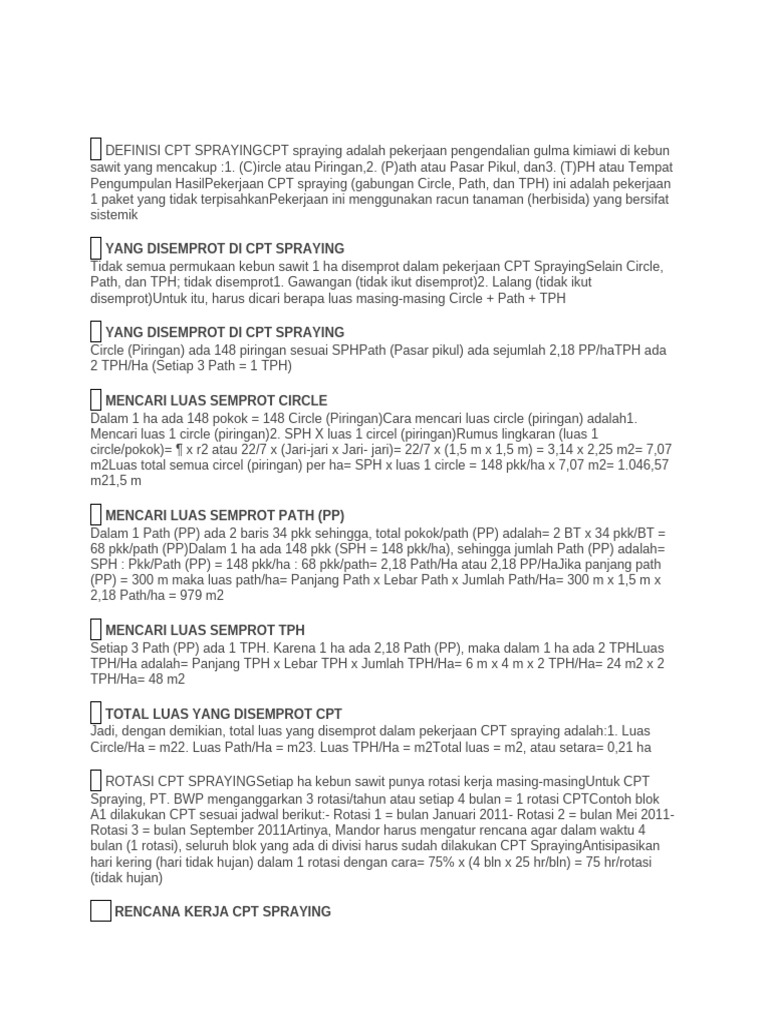 DEFINISI CPT SPRAYINGCPT spraying adalah pekerjaan pengendalian gulma kimiawi di kebun sawit yang mencakup :1. (C)ircle atau Piringan,2. (P)ath atau Pasar Pikul, dan3. (T)PH atau Tempat Pengumpulan HasilPekerjaan CPT spraying (gabungan Circle, Path, dan TPH) ini adalah pekerjaan 1 paket yang tidak terpisahkanPekerjaan ini menggunakan racun tanaman (herbisida) yang bersifat sistemik

YANG DISEMPROT DI CPT SPRAYING
Tidak semua permukaan kebun sawit 1 ha disemprot dalam pekerjaan CPT SprayingSelain Circle, Path, dan TPH; tidak disemprot1. Gawangan (tidak ikut disemprot)2. Lalang (tidak ikut disemprot)Untuk itu, harus dicari berapa luas masing-masing Circle + Path + TPH

YANG DISEMPROT DI CPT SPRAYING
Circle (Piringan) ada 148 piringan sesuai SPHPath (Pasar pikul) ada sejumlah 2,18 PP/haTPH ada 2 TPH/Ha (Setiap 3 Path = 1 TPH)

MENCARI LUAS SEMPROT CIRCLE
Dalam 1 ha ada 148 pokok = 148 Circle (Piringan)Cara mencari luas circle (piringan) adalah1. Mencari luas 1 circle (piringan)2. SPH X luas 1 circel (piringan)Rumus lingkaran (luas 1 circle/pokok)= ¶ x r2 atau 22/7 x (Jari-jari x Jari- jari)= 22/7 x (1,5 m x 1,5 m) = 3,14 x 2,25 m2= 7,07 m2Luas total semua circel (piringan) per ha= SPH x luas 1 circle = 148 pkk/ha x 7,07 m2= 1.046,57 m21,5 m

MENCARI LUAS SEMPROT PATH (PP)
Dalam 1 Path (PP) ada 2 baris 34 pkk sehingga, total pokok/path (PP) adalah= 2 BT x 34 pkk/BT = 68 pkk/path (PP)Dalam 1 ha ada 148 pkk (SPH = 148 pkk/ha), sehingga jumlah Path (PP) adalah= SPH : Pkk/Path (PP) = 148 pkk/ha : 68 pkk/path= 2,18 Path/Ha atau 2,18 PP/HaJika panjang path (PP) = 300 m maka luas path/ha= Panjang Path x Lebar Path x Jumlah Path/Ha= 300 m x 1,5 m x 2,18 Path/ha = 979 m2

MENCARI LUAS SEMPROT TPH
Setiap 3 Path (PP) ada 1 TPH. Karena 1 ha ada 2,18 Path (PP), maka dalam 1 ha ada 2 TPHLuas TPH/Ha adalah= Panjang TPH x Lebar TPH x Jumlah TPH/Ha= 6 m x 4 m x 2 TPH/Ha= 24 m2 x 2 TPH/Ha= 48 m2

TOTAL LUAS YANG DISEMPROT CPT
Jadi, dengan demikian, total luas yang disemprot dalam pekerjaan CPT spraying adalah:1. Luas Circle/Ha = m22. Luas Path/Ha = m23. Luas TPH/Ha = m2Total luas = m2, atau setara= 0,21 ha

ROTASI CPT SPRAYINGSetiap ha kebun sawit punya rotasi kerja masing-masingUntuk CPT Spraying, PT. BWP menganggarkan 3 rotasi/tahun atau setiap 4 bulan = 1 rotasi CPTContoh blok A1 dilakukan CPT sesuai jadwal berikut:- Rotasi 1 = bulan Januari 2011- Rotasi 2 = bulan Mei 2011- Rotasi 3 = bulan September 2011Artinya, Mandor harus mengatur rencana agar dalam waktu 4 bulan (1 rotasi), seluruh blok yang ada di divisi harus sudah dilakukan CPT SprayingAntisipasikan hari kering (hari tidak hujan) dalam 1 rotasi dengan cara= 75% x (4 bln x 25 hr/bln) = 75 hr/rotasi (tidak hujan)

RENCANA KERJA CPT SPRAYING